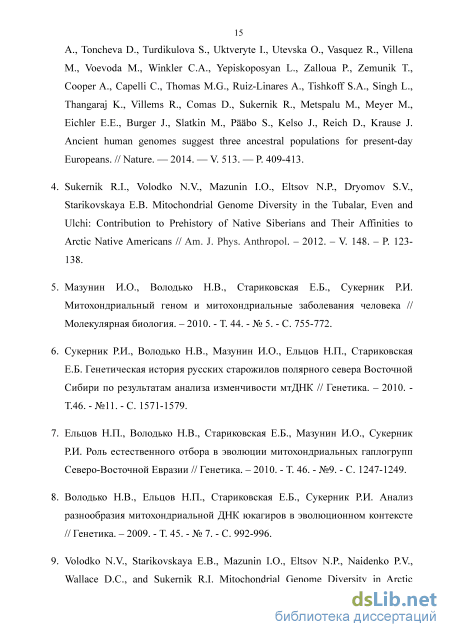 15

A., Toncheva D., Turdikulova S., Uktveryte I., Utevska O., Vasquez R., Villena M., Voevoda M., Winkler C.A., Yepiskoposyan L., Zalloua P., Zemunik T., Cooper A., Capelli C., Thomas M.G., Ruiz-Linares A., Tishkoff S.A., Singh L., Thangaraj K., Villems R., Comas D., Sukernik R., Metspalu M., Meyer M., Eichler E.E., Burger J., Slatkin M., Pääbo S., Kelso J., Reich D., Krause J. Ancient human genomes suggest three ancestral populations for present-day Europeans. // Nature. — 2014. — V. 513. — P. 409-413.

4. Sukernik R.I., Volodko N.V., Mazunin I.O., Eltsov N.P., Dryomov S.V., Starikovskaya E.B. Mitochondrial Genome Diversity in the Tubalar, Even and Ulchi: Contribution to Prehistory of Native Siberians and Their Affinities to Arctic Native Americans // Am. J. Phys. Anthropol. – 2012. – V. 148. – P. 123-138.

5. Мазунин И.О., Володько Н.В., Стариковская Е.Б., Сукерник Р.И. Митохондриальный геном и митохондриальные заболевания человека // Молекулярная биология. – 2010. - Т. 44. - № 5. - С. 755-772.

6. Сукерник Р.И., Володько Н.В., Мазунин И.О., Ельцов Н.П., Стариковская Е.Б. Генетическая история русских старожилов полярного севера Восточной Сибири по результатам анализа изменчивости мтДНК // Генетика. – 2010. - Т.46. - №11. - С. 1571-1579.

7. Ельцов Н.П., Володько Н.В., Стариковская Е.Б., Мазунин И.О., Сукерник Р.И. Роль естественного отбора в эволюции митохондриальных гаплогрупп Северо-Восточной Евразии // Генетика. – 2010. - Т. 46. - №9. - С. 1247-1249.

8. Володько Н.В., Ельцов Н.П., Стариковская Е.Б., Сукерник Р.И. Анализ разнообразия митохондриальной ДНК юкагиров в эволюционном контексте // Генетика. – 2009. - Т. 45. - № 7. - С. 992-996.

9. Volodko N.V., Starikovskaya E.B., Mazunin I.O., Eltsov N.P., Naidenko P.V., Wallace D.C., and Sukernik R.I. Mitochondrial Genome Diversity in Arctic

dsLib.net
библиотека диссертаций